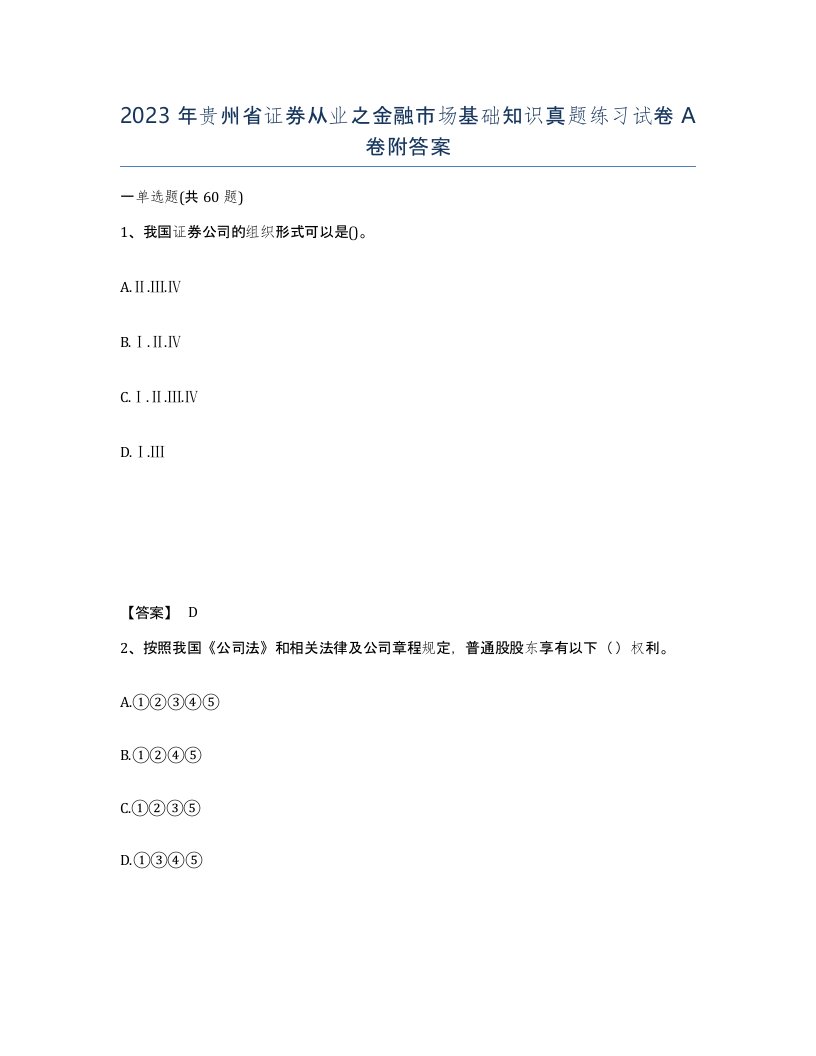 2023 年贵州省证券从业之金融市场基础知识真题练习试卷 A 卷附答案

一单选题(共 60 题)

1、我国证券公司的组织形式可以是()。

A.Ⅱ.Ⅲ.Ⅳ

B.Ⅰ.Ⅱ.Ⅳ

C.Ⅰ.Ⅱ.Ⅲ.Ⅳ

D.Ⅰ.Ⅲ

【答案】 D

2、按照我国《公司法》和相关法律及公司章程规定，普通股股东享有以下（）权利。

A.①②③④⑤

B.①②④⑤

C.①②③⑤

D.①③④⑤